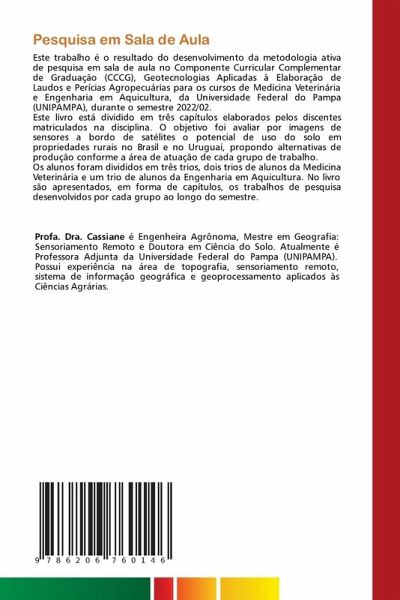 Pesquisa em Sala de Aula

Este trabalho é o resultado do desenvolvimento da metodologia ativa de pesquisa em sala de aula no Componente Curricular Complementar de Graduação (CCCG), Geotecnologias Aplicadas à Elaboração de Laudos e Perícias Agropecuárias para os cursos de Medicina Veterinária e Engenharia em Aquicultura, da Universidade Federal do Pampa (UNIPAMPA), durante o semestre 2022/02.
Este livro está dividido em três capítulos elaborados pelos discentes matriculados na disciplina. O objetivo foi avaliar por imagens de sensores a bordo de satélites o potencial de uso do solo em propriedades rurais no Brasil e no Uruguai, propondo alternativas de produção conforme a área de atuação de cada grupo de trabalho.
Os alunos foram divididos em três trios, dois trios de alunos da Medicina Veterinária e um trio de alunos da Engenharia em Aquicultura. No livro são apresentados, em forma de capítulos, os trabalhos de pesquisa desenvolvidos por cada grupo ao longo do semestre.

Profa. Dra. Cassiane é Engenheira Agrônoma, Mestre em Geografia: Sensoriamento Remoto e Doutora em Ciência do Solo. Atualmente é Professora Adjunta da Universidade Federal do Pampa (UNIPAMPA). Possui experiência na área de topografia, sensoriamento remoto, sistema de informação geográfica e geoprocessamento aplicados às Ciências Agrárias.

9 786206 760146